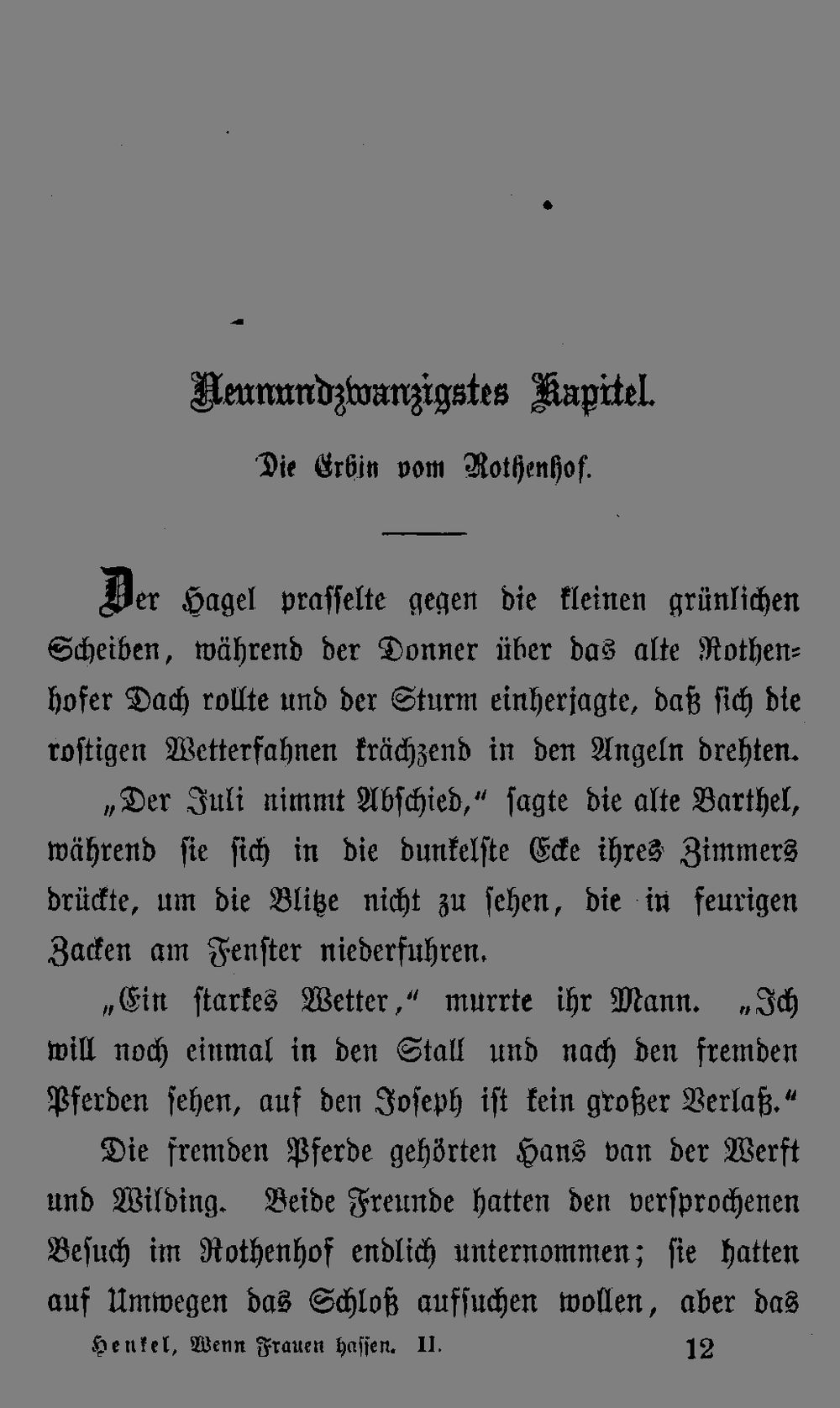 Neunundzwanzigstes Kapitel.

Die Erbin vom Rothenhof.

Der Hagel prasselte gegen die kleinen grünlichen Scheiben, während der Donner über das alte Rothenhofer Dach rollte und der Sturm einherjagte, daß sich die rostigen Wetterfahnen krächzend in den Angeln drehten.

„Der Juli nimmt Abschied,“ sagte die alte Barthel, während sie sich in die dunkelste Ecke ihres Zimmers drückte, um die Blitze nicht zu sehen, die in feurigen Zacken am Fenster niederfuhren.

„Ein starkes Wetter,“ murrte ihr Mann. „Ich will noch einmal in den Stall und nach den fremden Pferden sehen, auf den Joseph ist kein großer Verlaß.“

Die fremden Pferde gehörten Hans van der Werft und Wilding. Beide Freunde hatten den versprochenen Besuch im Rothenhof endlich unternommen; sie hatten auf Umwegen das Schloß aufsuchen wollen, aber das

Henkel, Wenn Frauen hassen. II. 12